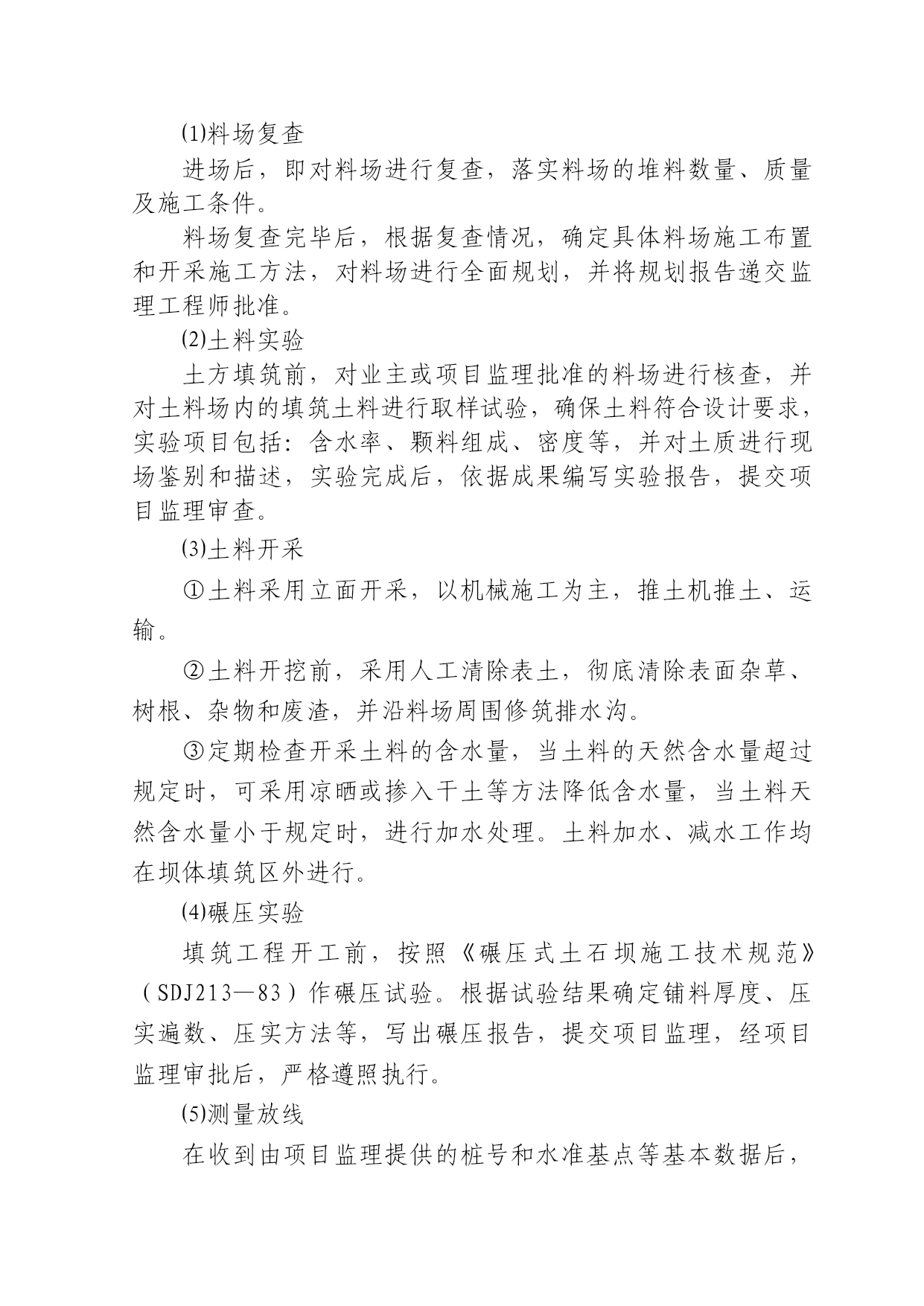 ⑴料场复查

进场后，即对料场进行复查，落实料场的堆料数量、质量及施工条件。

料场复查完毕后，根据复查情况，确定具体料场施工布置和开采施工方法，对料场进行全面规划，并将规划报告递交监理工程师批准。

⑵土料实验

土方填筑前，对业主或项目监理批准的料场进行核查，并对土料场内的填筑土料进行取样试验，确保土料符合设计要求，实验项目包括：含水率、颗料组成、密度等，并对土质进行现场鉴别和描述，实验完成后，依据成果编写实验报告，提交项目监理审查。

⑶土料开采

①土料采用立面开采，以机械施工为主，推土机推土、运输。

②土料开挖前，采用人工清除表土，彻底清除表面杂草、树根、杂物和废渣，并沿料场周围修筑排水沟。

③定期检查开采土料的含水量，当土料的天然含水量超过规定时，可采用凉晒或掺入干土等方法降低含水量，当土料天然含水量小于规定时，进行加水处理。土料加水、减水工作均在坝体填筑区外进行。

⑷碾压实验

填筑工程开工前，按照《碾压式土石坝施工技术规范》（SDJ213—83）作碾压试验。根据试验结果确定铺料厚度、压实遍数、压实方法等，写出碾压报告，提交项目监理，经项目监理审批后，严格遵照执行。

⑸测量放线

在收到由项目监理提供的桩号和水准基点等基本数据后，